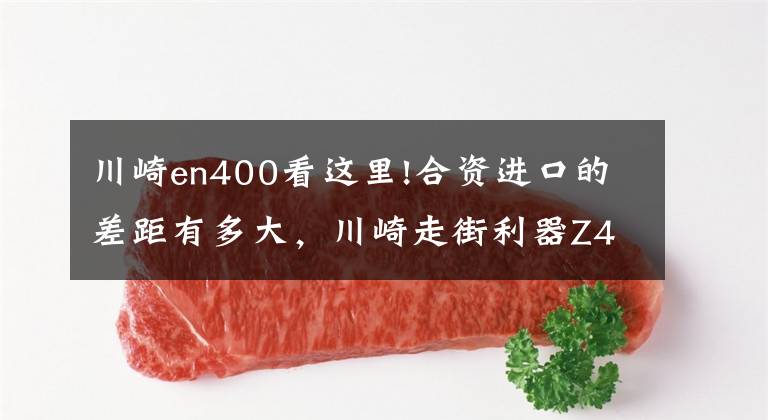 川崎en400看这里!合资进口的差距有多大，川崎走街利器Z4